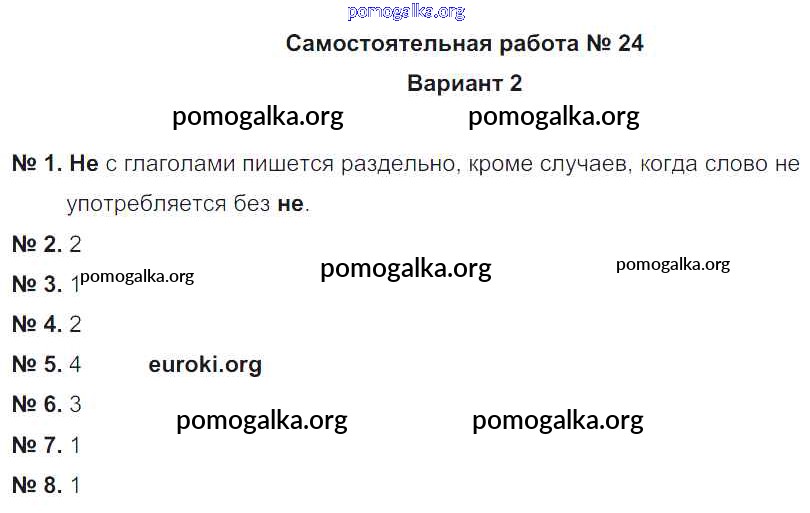 Самостоятельная работа № 24

Вариант 2

№ 1. Не с глаголами пишется раздельно, кроме случаев, когда слово не употребляется без не.

№ 2. 2

№ 3. 1

№ 4. 2

№ 5. 4

№ 6. 3

№ 7. 1

№ 8. 1

pomogalka.org

euroki.org